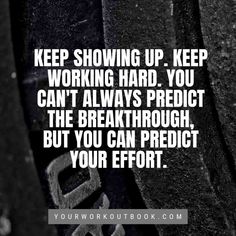 KEEP SHOWING UP. KEEP WORKING HARD. YOU CAN'T ALWAYS PREDICT THE BREAKTHROUGH, BUT YOU CAN PREDICT YOUR EFFORT.

YOURWORKOUTBOOK.COM